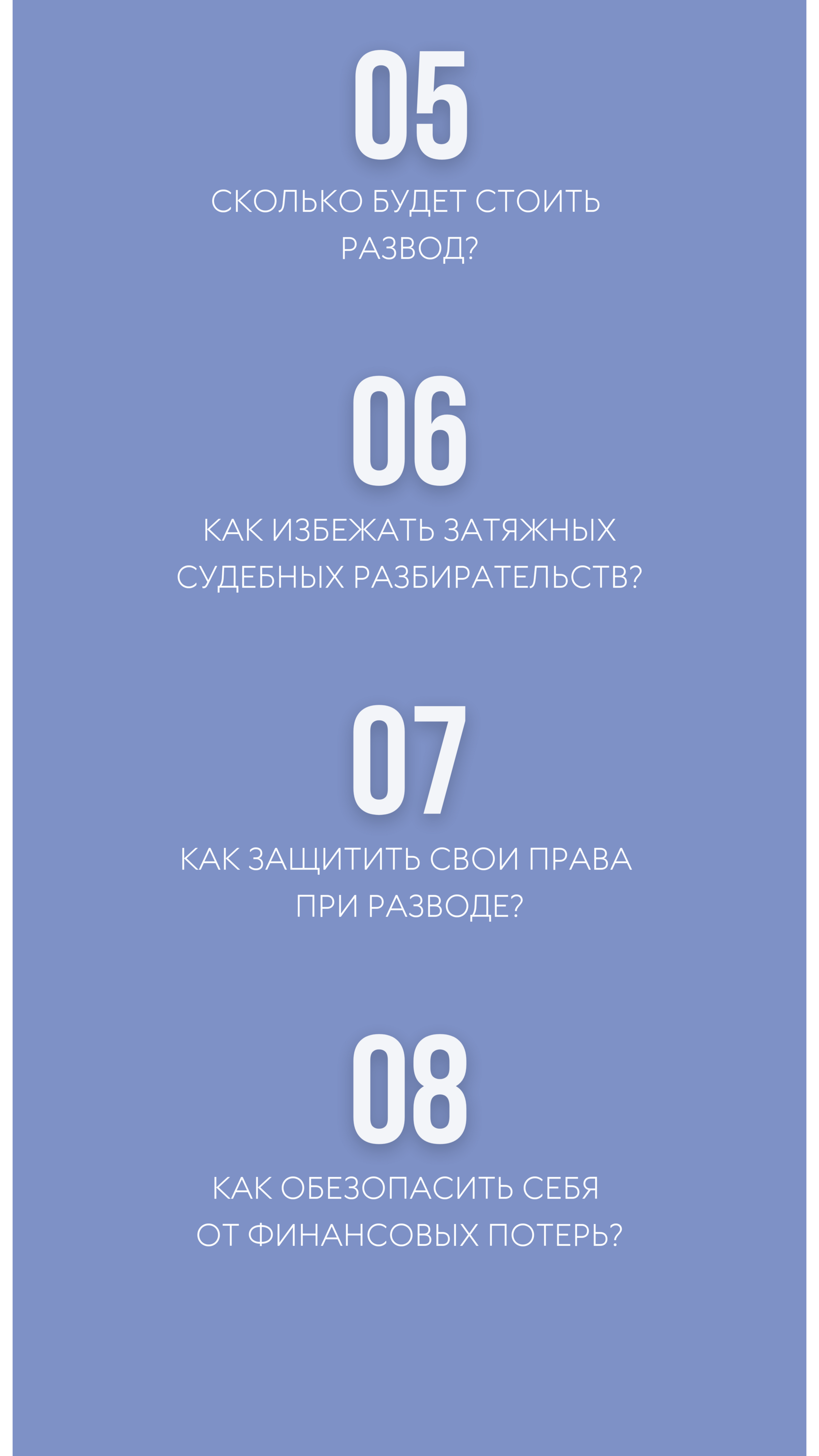 05

СКОЛЬКО БУДЕТ СТОИТЬ РАЗВОД?

06

КАК ИЗБЕЖАТЬ ЗАТЯЖНЫХ СУДЕБНЫХ РАЗБИРАТЕЛЬСТВ?

07

КАК ЗАЩИТИТЬ СВОИ ПРАВА ПРИ РАЗВОДЕ?

08

КАК ОБЕЗОПАСИТЬ СЕБЯ ОТ ФИНАНСОВЫХ ПОТЕРЬ?